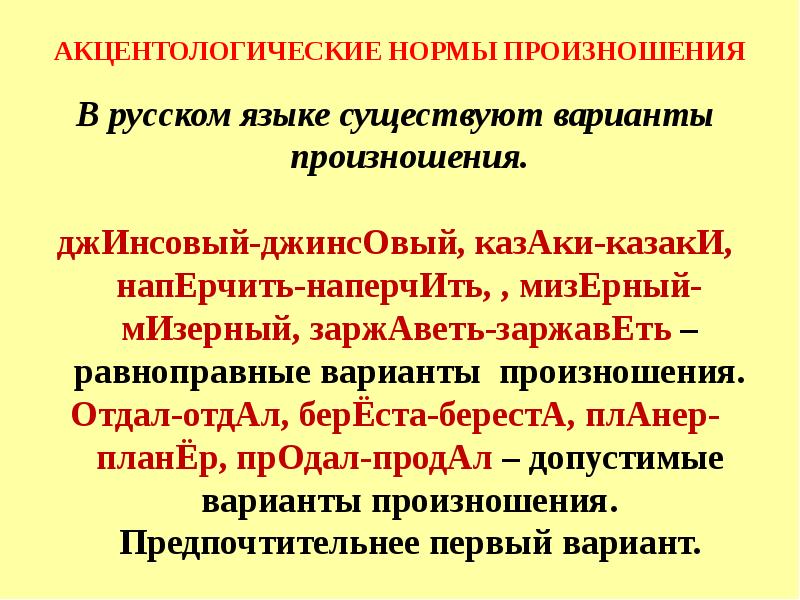 АКЦЕНТОЛОГИЧЕСКИЕ НОРМЫ ПРОИЗНОШЕНИЯ

В русском языке существуют варианты произношения.

джИнсовый-джинсОвый, казАки-казакИ, напЕрчить-наперчИть, , мизЕрный-мИзерный, заржАветь-заржавЕть – равноправные варианты произношения. Отдал-отдАл, берЁста-берестА, плАнер-планЁр, прОдал-продАл – допустимые варианты произношения. Предпочтительнее первый вариант.